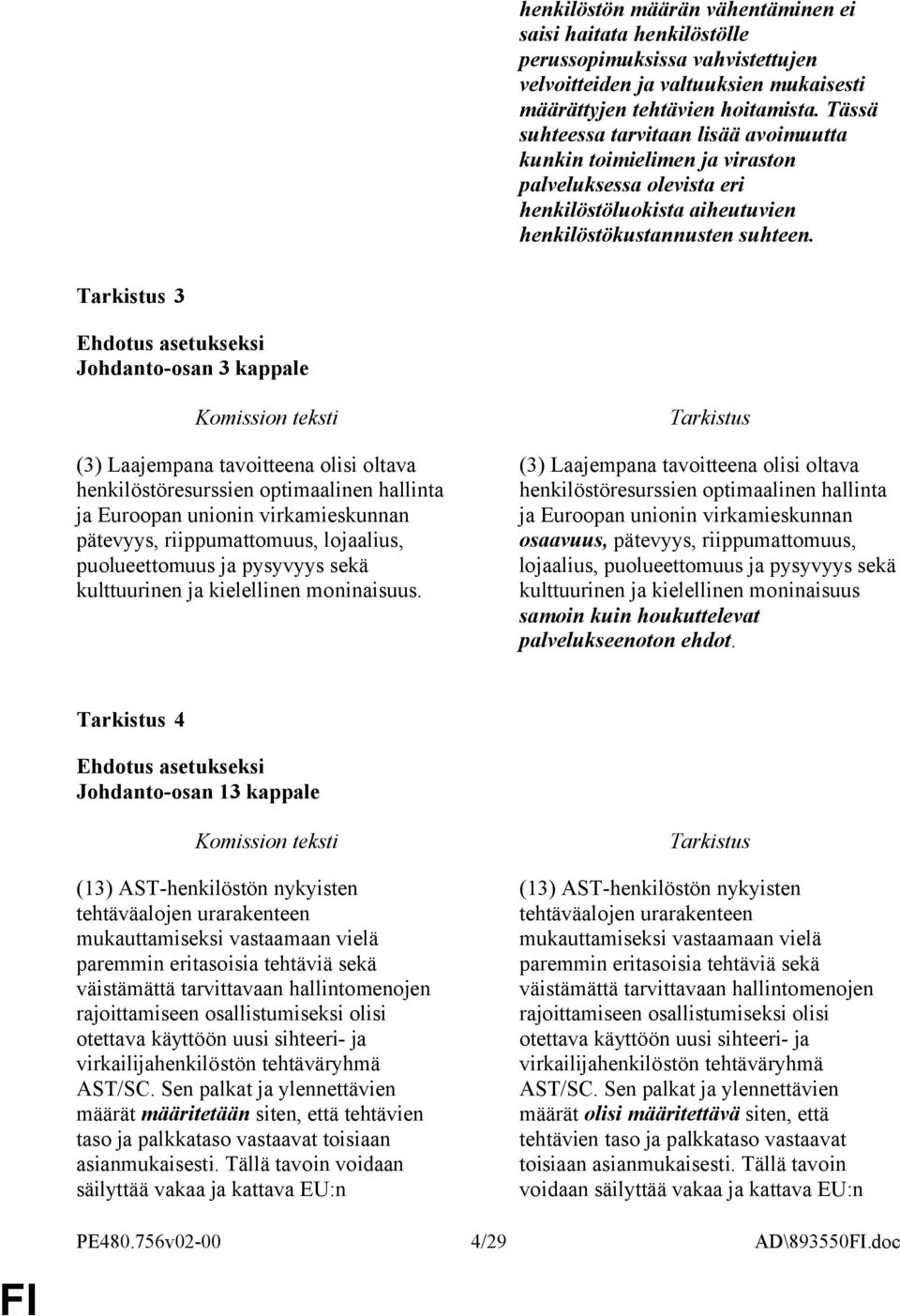 henkilöstön määrän vähentäminen ei saisi haitata henkilöstölle perussopimuksissa vahvistettujen velvoitteiden ja valtuuksien mukaisesti määrättyjen tehtävien hoitamista. Tässä suhteessa tarvitaan lisää avoimuutta kunkin toimielimen ja viraston palveluksessa olevista eri henkilöstöluokista aiheutuvien henkilöstökustannusten suhteen.

Tarkistus 3

Ehdotus asetukseksi
Johdanto-osan 3 kappale

Komission teksti

(3) Laajempana tavoitteena olisi oltava henkilöstöresurssien optimaalinen hallinta ja Euroopan unionin virkamieskunnan pätevyys, riippumattomuus, lojaalius, puolueettomuus ja pysyvyys sekä kulttuurinen ja kielellinen moninaisuus.

Tarkistus

(3) Laajempana tavoitteena olisi oltava henkilöstöresurssien optimaalinen hallinta ja Euroopan unionin virkamieskunnan osaavuus, pätevyys, riippumattomuus, lojaalius, puolueettomuus ja pysyvyys sekä kulttuurinen ja kielellinen moninaisuus samoin kuin houkuttelevat palvelukseenoton ehdot.

Tarkistus 4

Ehdotus asetukseksi
Johdanto-osan 13 kappale

Komission teksti

(13) AST-henkilöstön nykyisten tehtäväalojen urarakenteen mukauttamiseksi vastaamaan vielä paremmin eritasoisia tehtäviä sekä väistämättä tarvittavaan hallintomenojen rajoittamiseen osallistumiseksi olisi otettava käyttöön uusi sihteeri- ja virkailijahenkilöstön tehtäväryhmä AST/SC. Sen palkat ja ylennettävien määrät määritetään siten, että tehtävien taso ja palkkataso vastaavat toisiaan asianmukaisesti. Tällä tavoin voidaan säilyttää vakaa ja kattava EU:n

Tarkistus

(13) AST-henkilöstön nykyisten tehtäväalojen urarakenteen mukauttamiseksi vastaamaan vielä paremmin eritasoisia tehtäviä sekä väistämättä tarvittavaan hallintomenojen rajoittamiseen osallistumiseksi olisi otettava käyttöön uusi sihteeri- ja virkailijahenkilöstön tehtäväryhmä AST/SC. Sen palkat ja ylennettävien määrät olisi määritettävä siten, että tehtävien taso ja palkkataso vastaavat toisiaan asianmukaisesti. Tällä tavoin voidaan säilyttää vakaa ja kattava EU:n

PE480.756v02-00 4/29 AD\893550FI.doc

FI